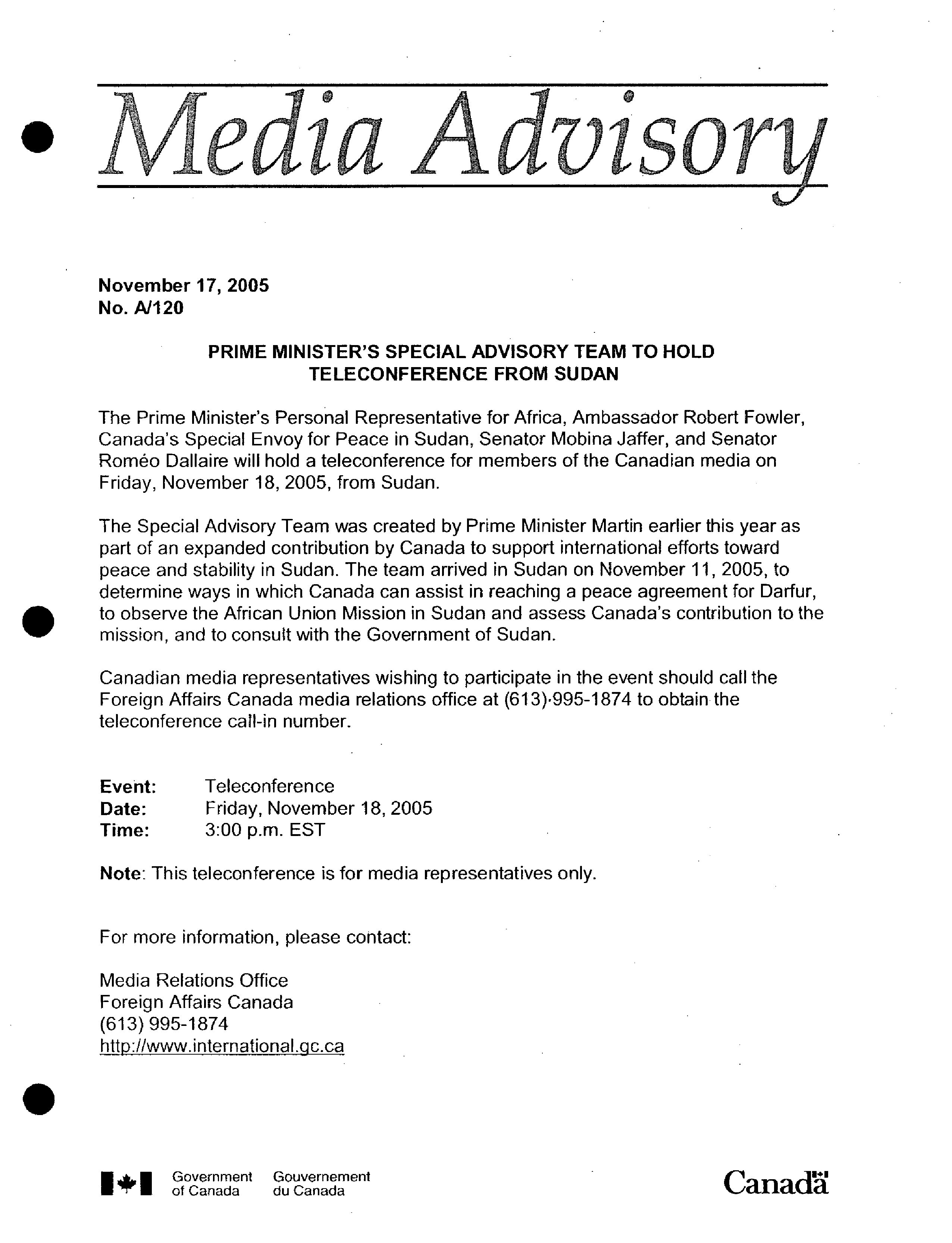 Media Advisory

November 17, 2005
No. A/120

PRIME MINISTER'S SPECIAL ADVISORY TEAM TO HOLD TELECONFERENCE FROM SUDAN

The Prime Minister's Personal Representative for Africa, Ambassador Robert Fowler, Canada's Special Envoy for Peace in Sudan, Senator Mobina Jaffer, and Senator Roméo Dallaire will hold a teleconference for members of the Canadian media on Friday, November 18, 2005, from Sudan.

The Special Advisory Team was created by Prime Minister Martin earlier this year as part of an expanded contribution by Canada to support international efforts toward peace and stability in Sudan. The team arrived in Sudan on November 11, 2005, to determine ways in which Canada can assist in reaching a peace agreement for Darfur, to observe the African Union Mission in Sudan and assess Canada's contribution to the mission, and to consult with the Government of Sudan.

Canadian media representatives wishing to participate in the event should call the Foreign Affairs Canada media relations office at (613)·995-1874 to obtain the teleconference call-in number.

Event: Teleconference
Date: Friday, November 18, 2005
Time: 3:00 p.m. EST

Note: This teleconference is for media representatives only.

For more information, please contact:

Media Relations Office
Foreign Affairs Canada
(613) 995-1874
http://www.international.gc.ca

Government of Canada Gouvernement du Canada

Canada